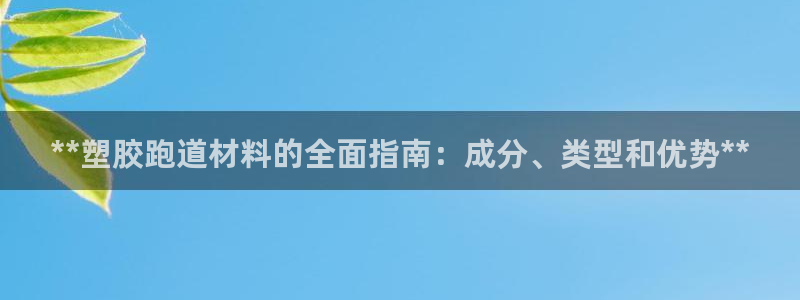 **塑胶跑道材料的全面指南：成分、类型和优势**